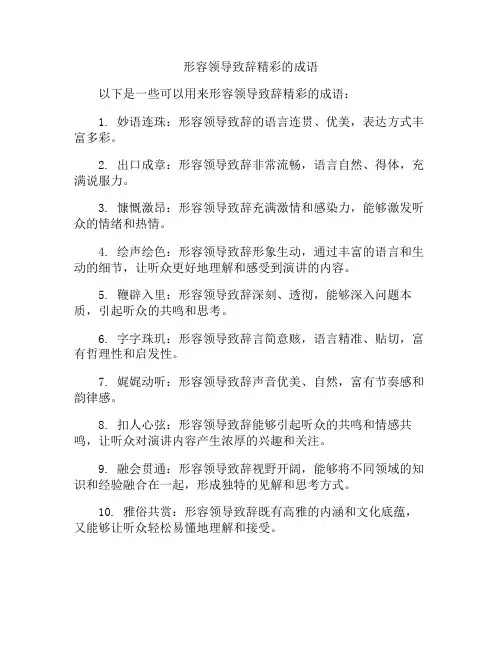 形容领导致辞精彩的成语

以下是一些可以用来形容领导致辞精彩的成语：

1. 妙语连珠：形容领导致辞的语言连贯、优美，表达方式丰富多彩。

2. 出口成章：形容领导致辞非常流畅，语言自然、得体，充满说服力。

3. 慷慨激昂：形容领导致辞充满激情和感染力，能够激发听众的情绪和热情。

4. 绘声绘色：形容领导致辞形象生动，通过丰富的语言和生动的细节，让听众更好地理解和感受到演讲的内容。

5. 鞭辟入里：形容领导致辞深刻、透彻，能够深入问题本质，引起听众的共鸣和思考。

6. 字字珠玑：形容领导致辞言简意赅，语言精准、贴切，富有哲理性和启发性。

7. 娓娓动听：形容领导致辞声音优美、自然，富有节奏感和韵律感。

8. 扣人心弦：形容领导致辞能够引起听众的共鸣和情感共鸣，让听众对演讲内容产生浓厚的兴趣和关注。

9. 融会贯通：形容领导致辞视野开阔，能够将不同领域的知识和经验融合在一起，形成独特的见解和思考方式。

10. 雅俗共赏：形容领导致辞既有高雅的内涵和文化底蕴，又能够让听众轻松易懂地理解和接受。